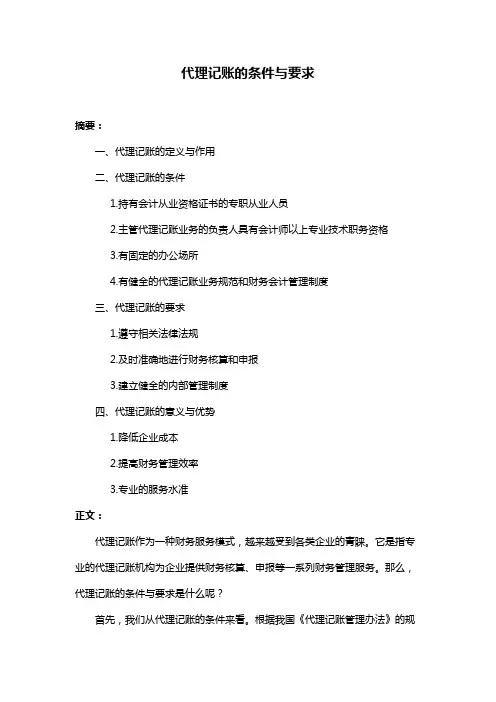 代理记账的条件与要求

摘要：

一、代理记账的定义与作用

二、代理记账的条件

1.持有会计从业资格证书的专职从业人员

2.主管代理记账业务的负责人具有会计师以上专业技术职务资格

3.有固定的办公场所

4.有健全的代理记账业务规范和财务会计管理制度

三、代理记账的要求

1.遵守相关法律法规

2.及时准确地进行财务核算和申报

3.建立健全的内部管理制度

四、代理记账的意义与优势

1.降低企业成本

2.提高财务管理效率

3.专业的服务水准

正文：

代理记账作为一种财务服务模式，越来越受到各类企业的青睐。它是指专业的代理记账机构为企业提供财务核算、申报等一系列财务管理服务。那么，代理记账的条件与要求是什么呢？

首先，我们从代理记账的条件来看。根据我国《代理记账管理办法》的规